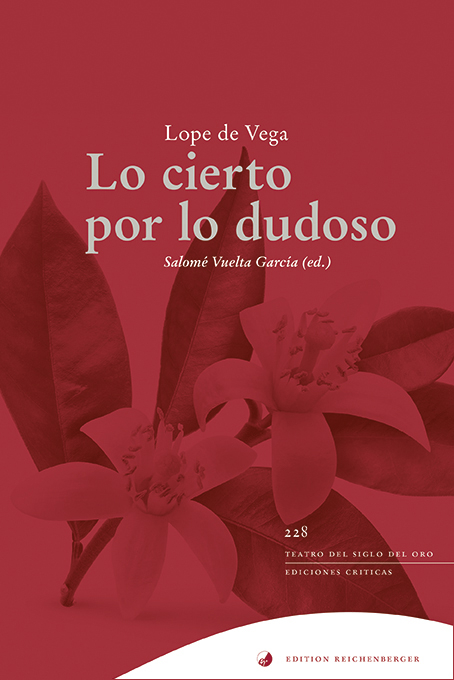 Lope de Vega

Lo cierto por lo dudoso

Salomé Vuelta García (ed.)

228

TEATRO DEL SIGLO DEL ORO

EDICIONES CRITICAS

EDITION REICHENBERGER